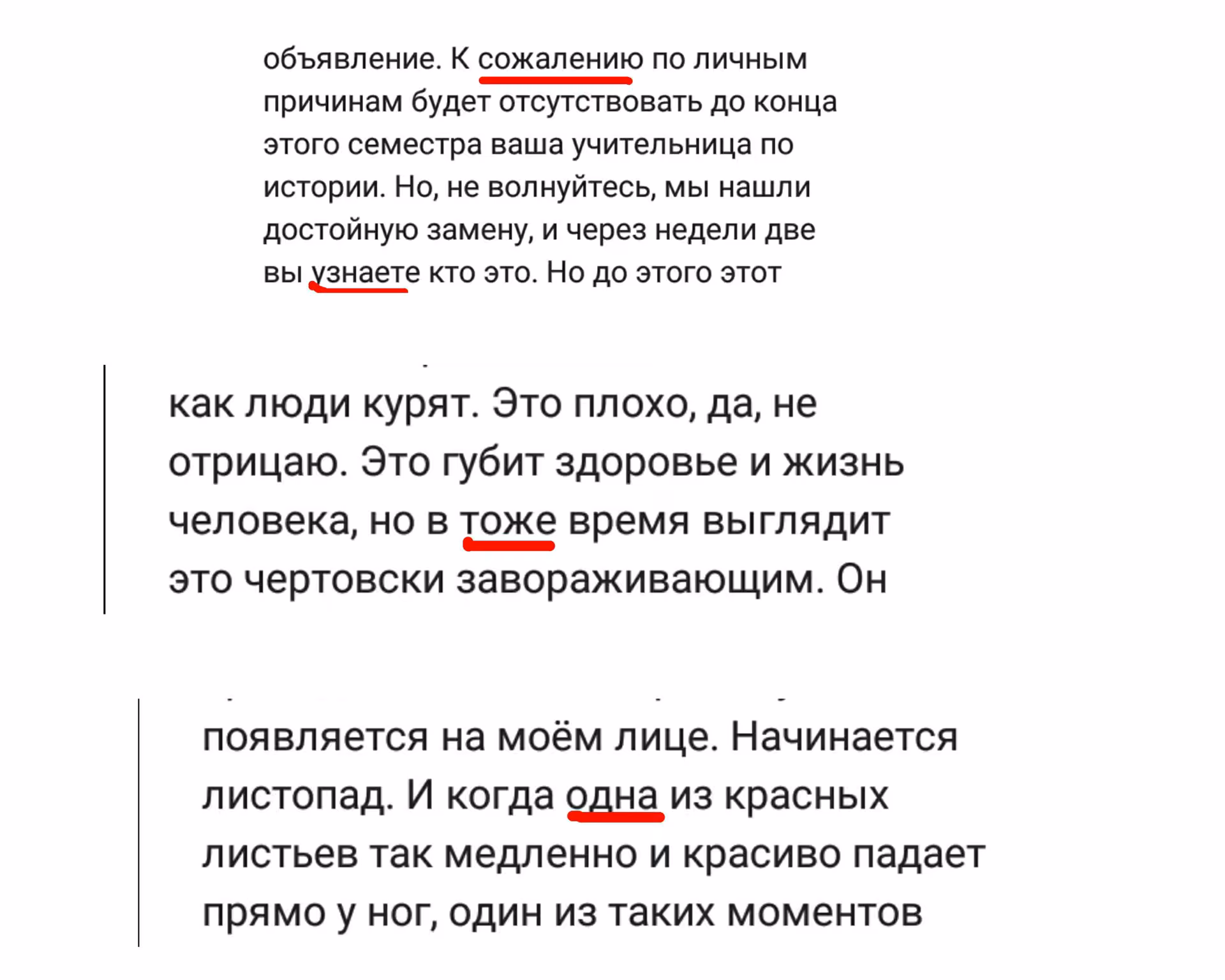 объявление. К сожалению по личным причинам будет отсутствовать до конца этого семестра ваша учительница по истории. Но, не волнуйтесь, мы нашли достойную замену, и через недели две вы узнаете кто это. Но до этого этот

как люди курят. Это плохо, да, не отрицаю. Это губит здоровье и жизнь человека, но в тоже время выглядит это чертовски завораживающим. Он

появляется на моём лице. Начинается листопад. И когда одна из красных листьев так медленно и красиво падает прямо у ног, один из таких моментов